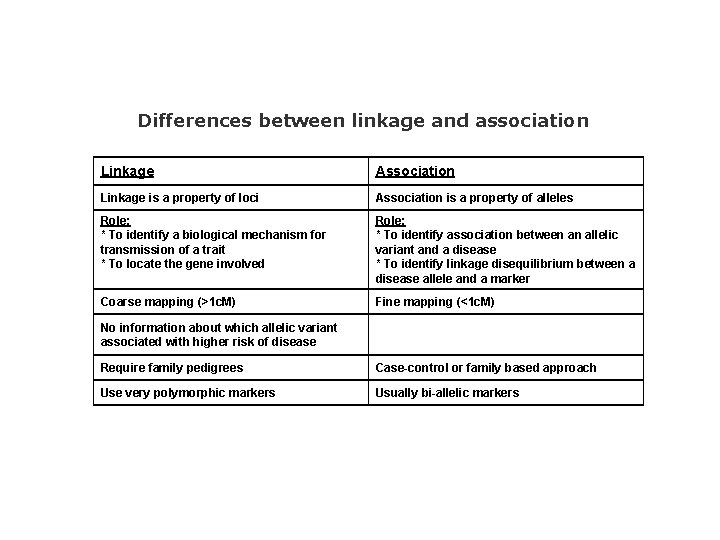 Differences between linkage and association

| Linkage | Association |
|---|---|
| Linkage is a property of loci | Association is a property of alleles |
| Role: * To identify a biological mechanism for transmission of a trait * To locate the gene involved | Role: * To identify association between an allelic variant and a disease * To identify linkage disequilibrium between a disease allele and a marker |
| Coarse mapping (>1cM) | Fine mapping (<1cM) |
| No information about which allelic variant associated with higher risk of disease | |
| Require family pedigrees | Case-control or family based approach |
| Use very polymorphic markers | Usually bi-allelic markers |